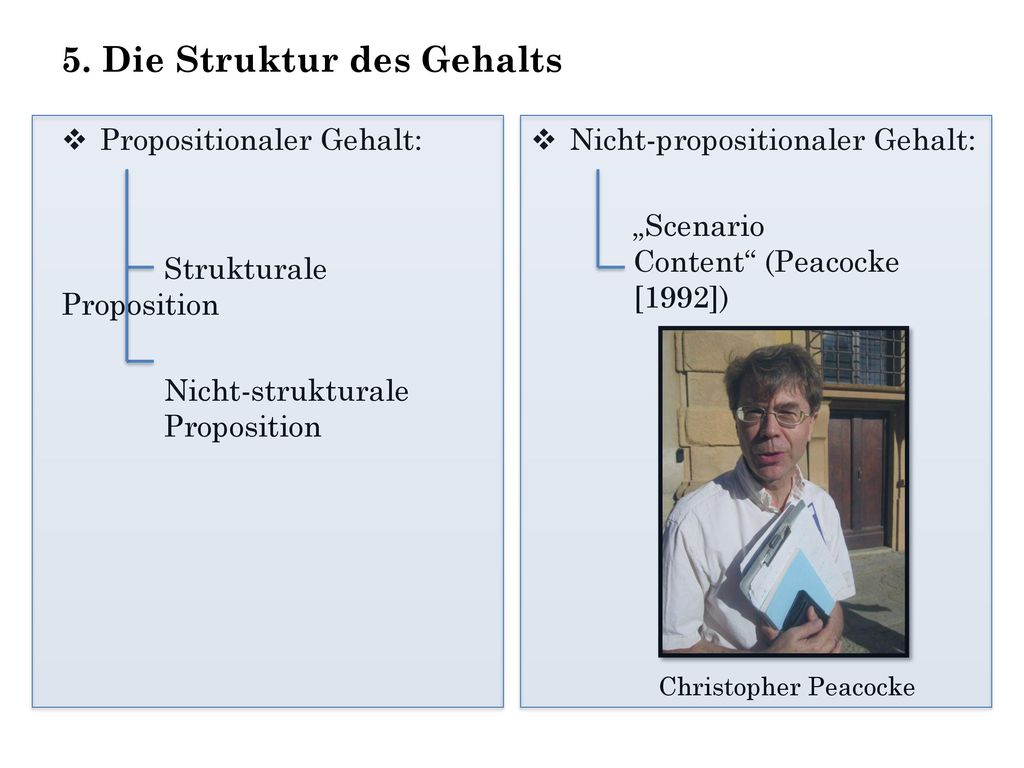 5. Die Struktur des Gehalts

❖ Propositionaler Gehalt:

Strukturale Proposition

Nicht-strukturale Proposition

❖ Nicht-propositionaler Gehalt:

„Scenario Content“ (Peacocke [1992])

Christopher Peacocke